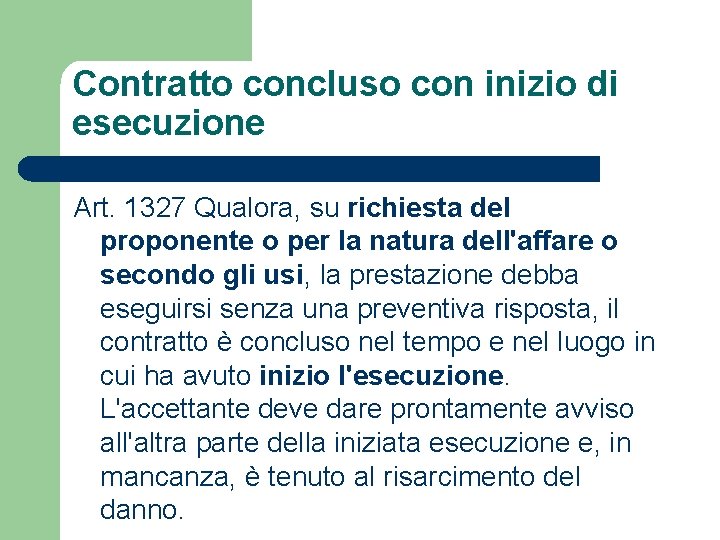 Contratto concluso con inizio di esecuzione

Art. 1327 Qualora, su richiesta del proponente o per la natura dell'affare o secondo gli usi, la prestazione debba eseguirsi senza una preventiva risposta, il contratto è concluso nel tempo e nel luogo in cui ha avuto inizio l'esecuzione. L'accettante deve dare prontamente avviso all'altra parte della iniziata esecuzione e, in mancanza, è tenuto al risarcimento del danno.